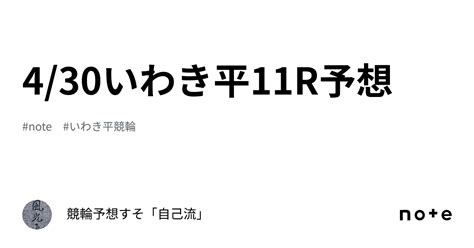 4/30いわき平11R予想

#note　#いわき平競輪

風光

競輪予想すそ「自己流」

note